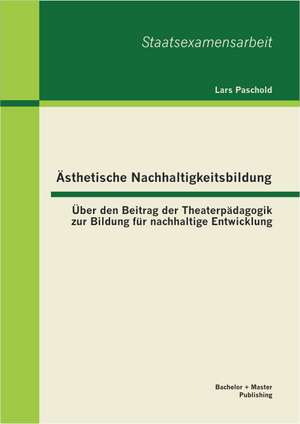 Staatsexamensarbeit

Lars Paschold

Ästhetische Nachhaltigkeitsbildung

Über den Beitrag der Theaterpädagogik zur Bildung für nachhaltige Entwicklung

Bachelor + Master Publishing